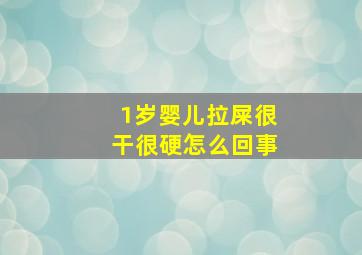 1岁婴儿拉屎很干很硬怎么回事